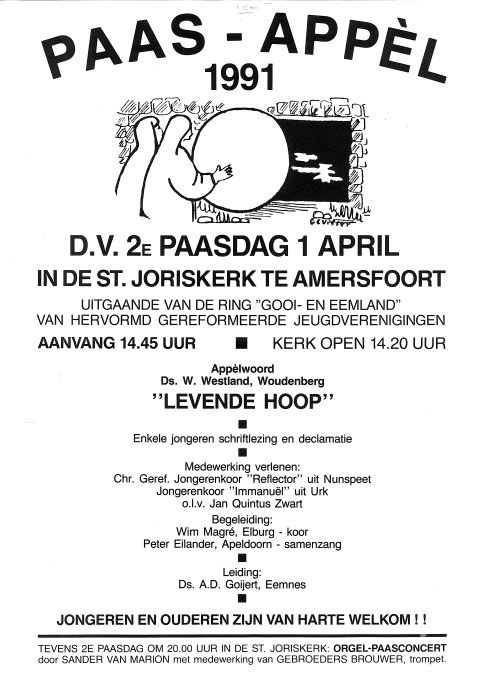 PAAS - APPÈL
1991

D.V. 2E PAASDAG 1 APRIL
IN DE ST. JORISKERK TE AMERSFOORT
UITGAANDE VAN DE RING "GOOI- EN EEMLAND" VAN HERVORMD GEREFORMEERDE JEUGDVERENIGINGEN
AANVANG 14.45 UUR ■ KERK OPEN 14.20 UUR

Appèlwoord
Ds. W. Westland, Woudenberg
"LEVENDE HOOP"
■
Enkele jongeren schriftlezing en declamatie
■
Medewerking verlenen:
Chr. Geref. Jongerenkoor "Reflector" uit Nunspeet
Jongerenkoor "Immanuël" uit Urk
o.l.v. Jan Quintus Zwart
Begeleiding:
Wim Magré, Elburg - koor
Peter Eilander, Apeldoorn - samenzang
■
Leiding:
Ds. A.D. Goijert, Eemnes
■
JONGEREN EN OUDEREN ZIJN VAN HARTE WELKOM ! !

TEVENS 2E PAASDAG OM 20.00 UUR IN DE ST. JORISKERK: ORGEL-PAASCONCERT door SANDER VAN MARION met medewerking van GEBROEDERS BROUWER, trompet.